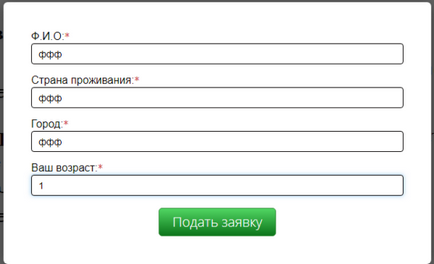 Ф.И.О:*

ффф

Страна проживания:*

ффф

Город:*

ффф

Ваш возраст:*

1

Подать заявку